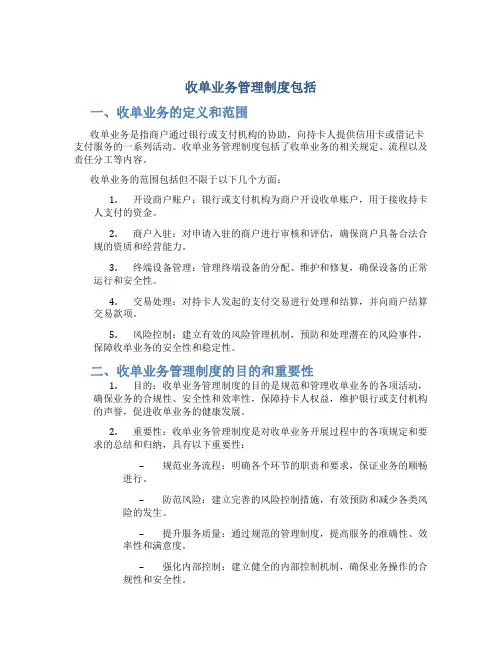 收单业务管理制度包括

一、收单业务的定义和范围

收单业务是指商户通过银行或支付机构的协助，向持卡人提供信用卡或借记卡支付服务的一系列活动。收单业务管理制度包括了收单业务的相关规定、流程以及责任分工等内容。

收单业务的范围包括但不限于以下几个方面：

1. 开设商户账户：银行或支付机构为商户开设收单账户，用于接收持卡人支付的资金。

2. 商户入驻：对申请入驻的商户进行审核和评估，确保商户具备合法合规的资质和经营能力。

3. 终端设备管理：管理终端设备的分配、维护和修复，确保设备的正常运行和安全性。

4. 交易处理：对持卡人发起的支付交易进行处理和结算，并向商户结算交易款项。

5. 风险控制：建立有效的风险管理机制，预防和处理潜在的风险事件，保障收单业务的安全性和稳定性。

二、收单业务管理制度的目的和重要性

1. 目的：收单业务管理制度的目的是规范和管理收单业务的各项活动，确保业务的合规性、安全性和效率性，保障持卡人权益，维护银行或支付机构的声誉，促进收单业务的健康发展。

2. 重要性：收单业务管理制度是对收单业务开展过程中的各项规定和要求的总结和归纳，具有以下重要性：

– 规范业务流程：明确各个环节的职责和要求，保证业务的顺畅进行。

– 防范风险：建立完善的风险控制措施，有效预防和减少各类风险的发生。

– 提升服务质量：通过规范的管理制度，提高服务的准确性、效率性和满意度。

– 强化内部控制：建立健全的内部控制机制，确保业务操作的合规性和安全性。